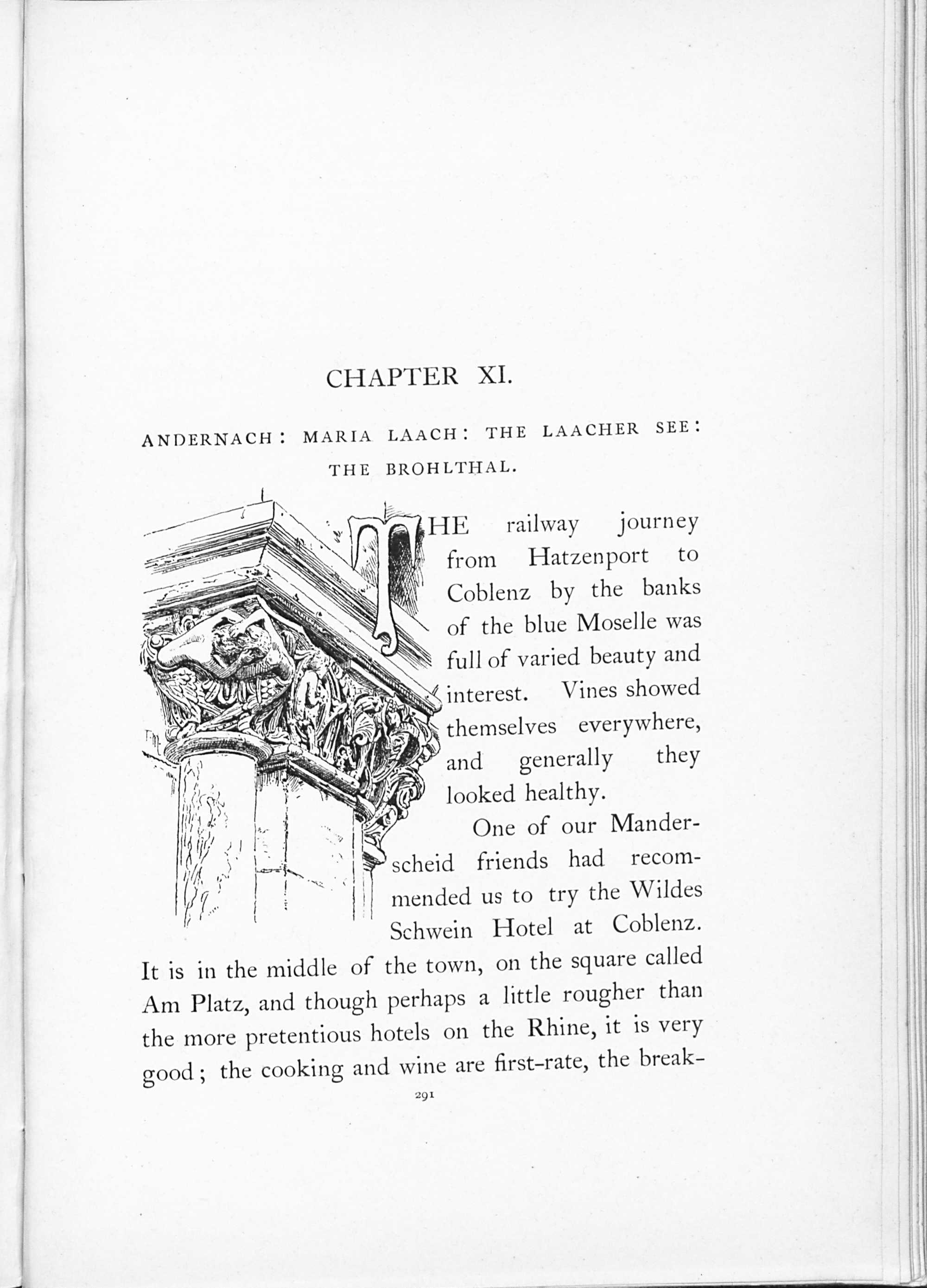 CHAPTER XI.

ANDERNACH: MARIA LAACH: THE LAACHER SEE: THE BROHLTHAL.

THE railway journey from Hatzenport to Coblenz by the banks of the blue Moselle was full of varied beauty and interest. Vines showed themselves everywhere, and generally they looked healthy.

One of our Manderscheid friends had recommended us to try the Wildes Schwein Hotel at Coblenz. It is in the middle of the town, on the square called Am Platz, and though perhaps a little rougher than the more pretentious hotels on the Rhine, it is very good; the cooking and wine are first-rate, the break-

291